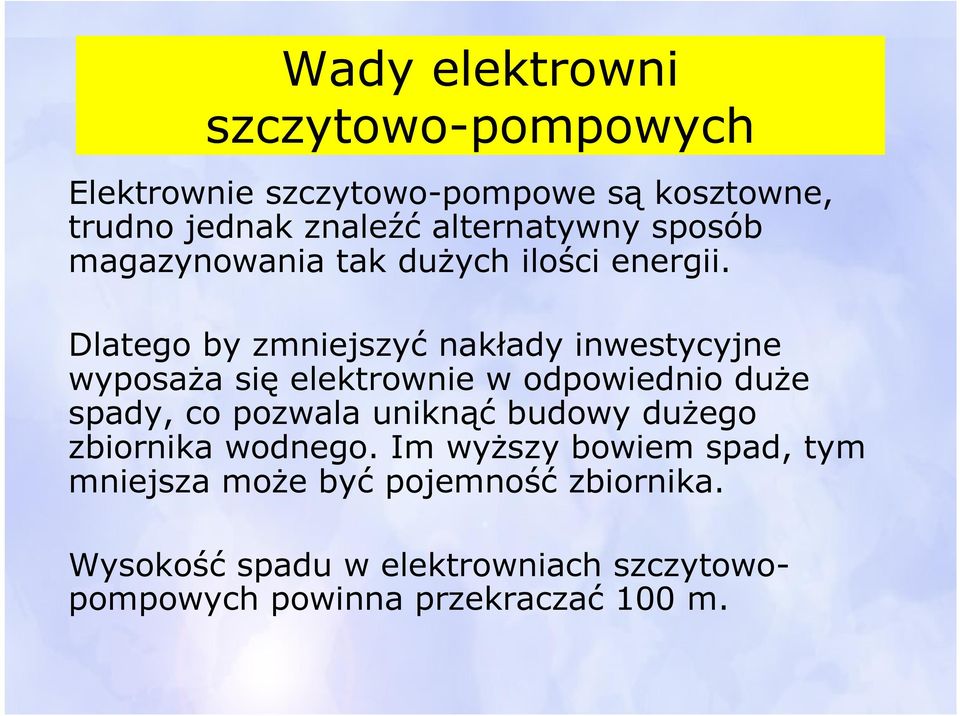 Wady elektrowni szczytowo-pompowych

Elektrownie szczytowo-pompowe są kosztowne, trudno jednak znaleźć alternatywny sposób magazynowania tak dużych ilości energii.

Dlatego by zmniejszyć nakłady inwestycyjne wyposaża się elektrownie w odpowiednio duże spady, co pozwala uniknąć budowy dużego zbiornika wodnego. Im wyższy bowiem spad, tym mniejsza może być pojemność zbiornika.

Wysokość spadu w elektrowniach szczytowo-pompowych powinna przekraczać 100 m.